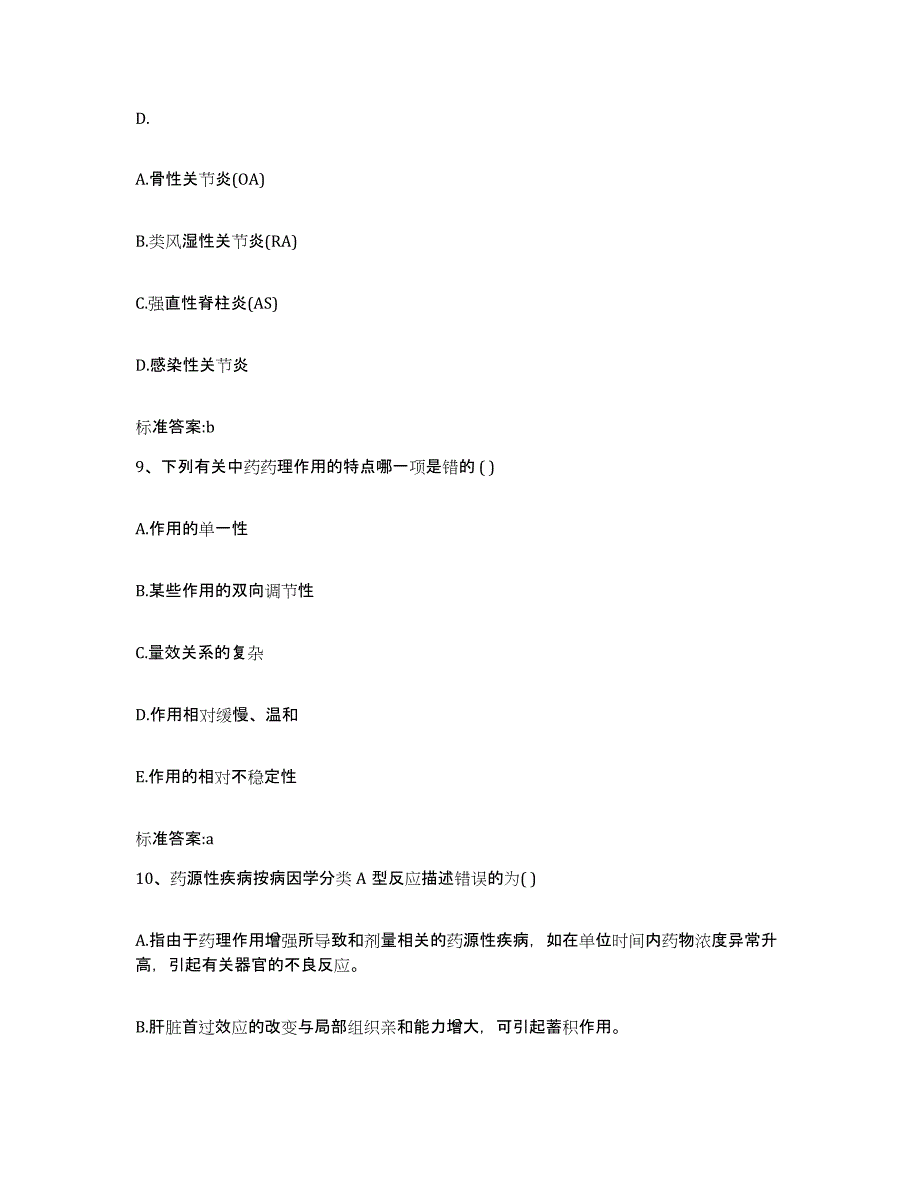 D.

A.骨性关节炎(OA)

B.类风湿性关节炎(RA)

C.强直性脊柱炎(AS)

D.感染性关节炎

标准答案:b

9、下列有关中药药理作用的特点哪一项是错的 ( )

A.作用的单一性

B.某些作用的双向调节性

C.量效关系的复杂

D.作用相对缓慢、温和

E.作用的相对不稳定性

标准答案:a

10、药源性疾病按病因学分类 A 型反应描述错误的为( )

A.指由于药理作用增强所导致和剂量相关的药源性疾病，如在单位时间内药物浓度异常升高，引起有关器官的不良反应。

B.肝脏首过效应的改变与局部组织亲和能力增大，可引起蓄积作用。